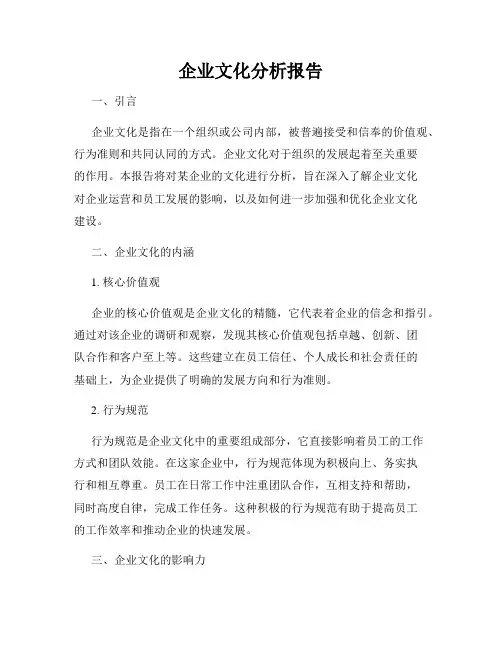 企业文化分析报告

一、引言

企业文化是指在一个组织或公司内部，被普遍接受和信奉的价值观、行为准则和共同认同的方式。企业文化对于组织的发展起着至关重要的作用。本报告将对某企业的文化进行分析，旨在深入了解企业文化对企业运营和员工发展的影响，以及如何进一步加强和优化企业文化建设。

二、企业文化的内涵

1. 核心价值观

企业的核心价值观是企业文化的精髓，它代表着企业的信念和指引。通过对该企业的调研和观察，发现其核心价值观包括卓越、创新、团队合作和客户至上等。这些建立在员工信任、个人成长和社会责任的基础上，为企业提供了明确的发展方向和行为准则。

2. 行为规范

行为规范是企业文化中的重要组成部分，它直接影响着员工的工作方式和团队效能。在这家企业中，行为规范体现为积极向上、务实执行和相互尊重。员工在日常工作中注重团队合作，互相支持和帮助，同时高度自律，完成工作任务。这种积极的行为规范有助于提高员工的工作效率和推动企业的快速发展。

三、企业文化的影响力